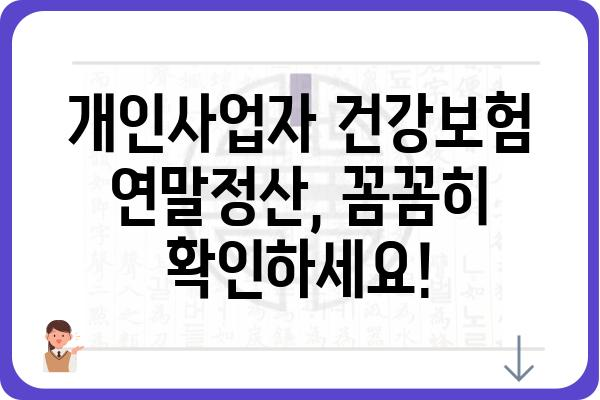 개인사업자 건강보험 연말정산, 꼼꼼히 확인하세요!